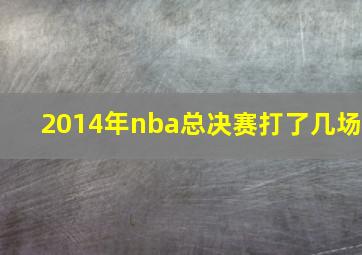 2014年nba总决赛打了几场